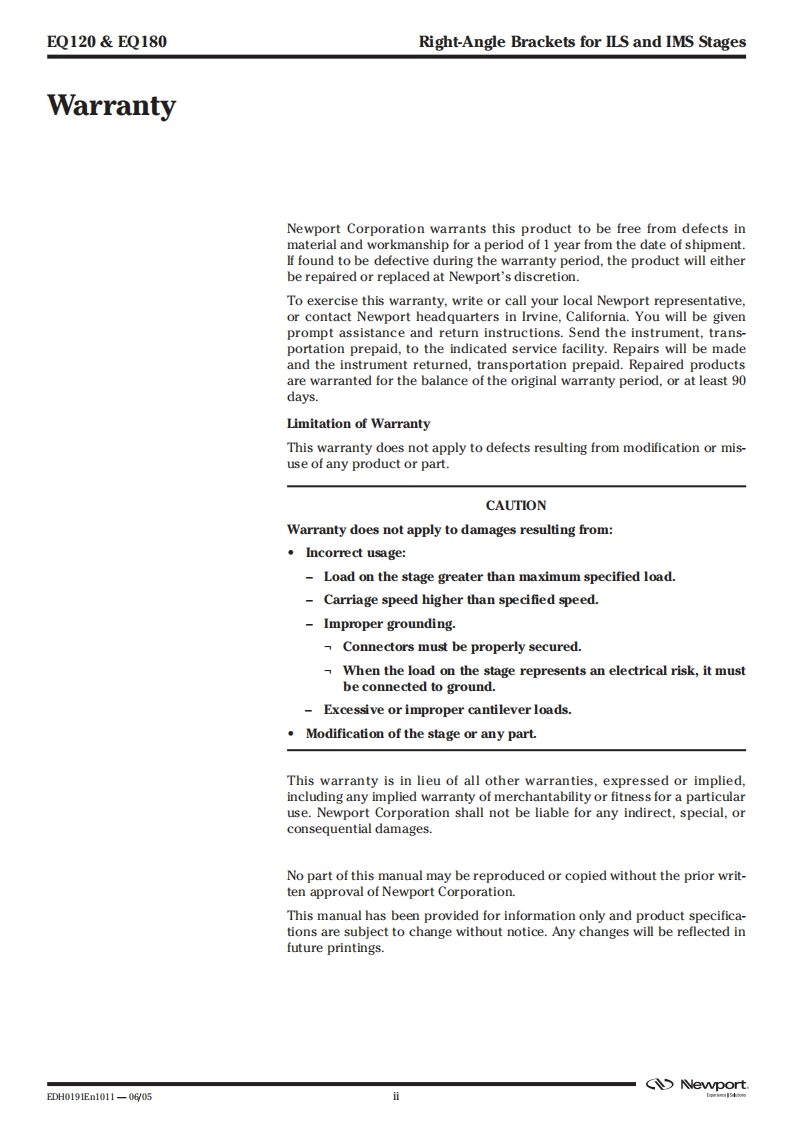 EQ120 & EQ180

Right-Angle Brackets for ILS and IMS Stages

Warranty

Newport Corporation warrants this product to be free from defects in material and workmanship for a period of 1 year from the date of shipment. If found to be defective during the warranty period, the product will either be repaired or replaced at Newport's discretion.

To exercise this warranty, write or call your local Newport representative, or contact Newport headquarters in Irvine, California. You will be given prompt assistance and return instructions. Send the instrument, transportation prepaid, to the indicated service facility. Repairs will be made and the instrument returned, transportation prepaid. Repaired products are warranted for the balance of the original warranty period, or at least 90 days.

Limitation of Warranty

This warranty does not apply to defects resulting from modification or misuse of any product or part.

CAUTION

Warranty does not apply to damages resulting from:

• Incorrect usage:

– Load on the stage greater than maximum specified load.

– Carriage speed higher than specified speed.

– Improper grounding.

¬ Connectors must be properly secured.

¬ When the load on the stage represents an electrical risk, it must be connected to ground.

– Excessive or improper cantilever loads.

• Modification of the stage or any part.

This warranty is in lieu of all other warranties, expressed or implied, including any implied warranty of merchantability or fitness for a particular use. Newport Corporation shall not be liable for any indirect, special, or consequential damages.

No part of this manual may be reproduced or copied without the prior written approval of Newport Corporation.

This manual has been provided for information only and product specifications are subject to change without notice. Any changes will be reflected in future printings.

EDH0191En1011 — 06/05

ii

Newport
Experience | Solutions